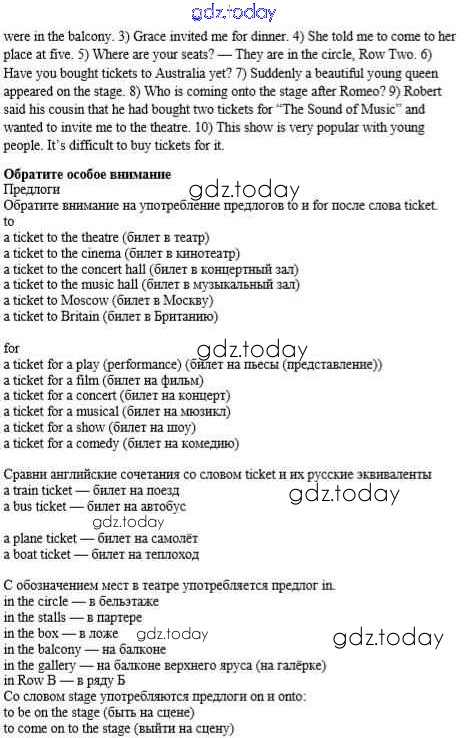 gdz.today

were in the balcony. 3) Grace invited me for dinner. 4) She told me to come to her place at five. 5) Where are your seats? — They are in the circle, Row Two. 6) Have you bought tickets to Australia yet? 7) Suddenly a beautiful young queen appeared on the stage. 8) Who is coming onto the stage after Romeo? 9) Robert said his cousin that he had bought two tickets for "The Sound of Music" and wanted to invite me to the theatre. 10) This show is very popular with young people. It's difficult to buy tickets for it.

Обратите особое внимание
Предлоги
gdz.today
Обратите внимание на употребление предлогов to и for после слова ticket.
to
a ticket to the theatre (билет в театр)
a ticket to the cinema (билет в кинотеатр)
a ticket to the concert hall (билет в концертный зал)
a ticket to the music hall (билет в музыкальный зал)
a ticket to Moscow (билет в Москву)
a ticket to Britain (билет в Британию)

for
gdz.today
a ticket for a play (performance) (билет на пьесы (представление))
a ticket for a film (билет на фильм)
a ticket for a concert (билет на концерт)
a ticket for a musical (билет на мюзикл)
a ticket for a show (билет на шоу)
a ticket for a comedy (билет на комедию)

Сравни английские сочетания со словом ticket и их русские эквиваленты
a train ticket — билет на поезд
gdz.today
a bus ticket — билет на автобус
gdz.today
a plane ticket — билет на самолёт
a boat ticket — билет на теплоход

С обозначением мест в театре употребляется предлог in.
in the circle — в бельэтаже
in the stalls — в партере
in the box — в ложе
gdz.today
gdz.today
in the balcony — на балконе
in the gallery — на балконе верхнего яруса (на галёрке)
in Row B — в ряду Б
Со словом stage употребляются предлоги on и onto:
to be on the stage (быть на сцене)
to come on to the stage (выйти на сцену)